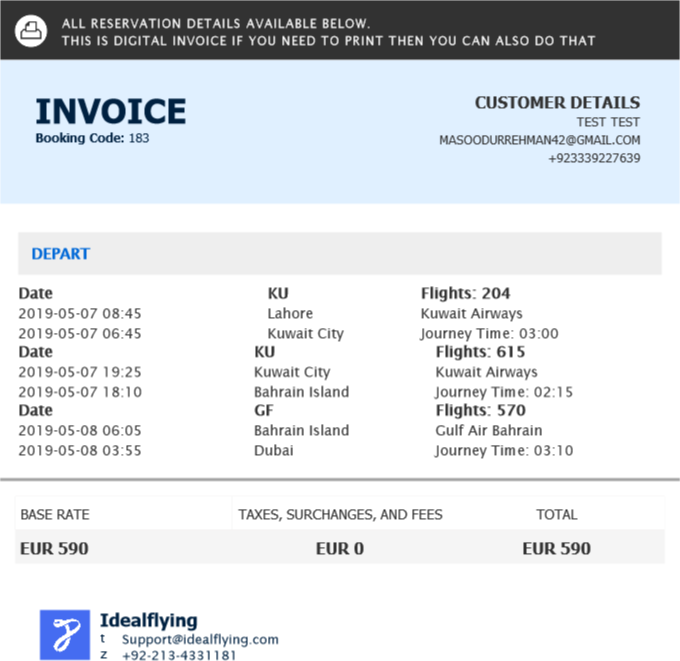 ALL RESERVATION DETAILS AVAILABLE BELOW.
THIS IS DIGITAL INVOICE IF YOU NEED TO PRINT THEN YOU CAN ALSO DO THAT

INVOICE
Booking Code: 183

CUSTOMER DETAILS
TEST TEST
MASOODURREHMAN42@GMAIL.COM
+923339227639

DEPART

Date
2019-05-07 08:45
2019-05-07 06:45

KU
Lahore
Kuwait City

Flights: 204
Kuwait Airways
Journey Time: 03:00

Date
2019-05-07 19:25
2019-05-07 18:10

KU
Kuwait City
Bahrain Island

Flights: 615
Kuwait Airways
Journey Time: 02:15

Date
2019-05-08 06:05
2019-05-08 03:55

GF
Bahrain Island
Dubai

Flights: 570
Gulf Air Bahrain
Journey Time: 03:10

| BASE RATE | TAXES, SURCHANGES, AND FEES | TOTAL |
|---|---|---|
| EUR 590 | EUR 0 | EUR 590 |

Idealflying
t Support@idealflying.com
z +92-213-4331181